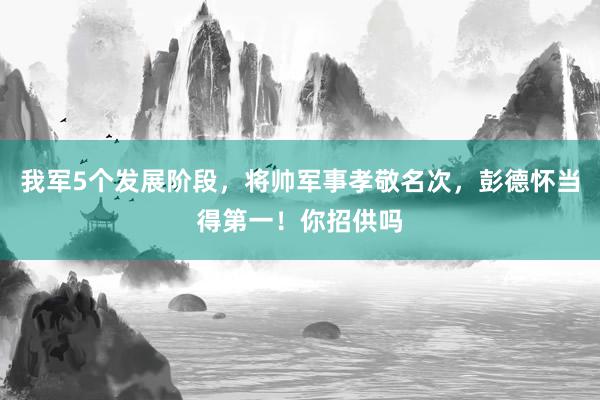 我军5个发展阶段，将帅军事孝敬名次，彭德怀当得第一！你招供吗